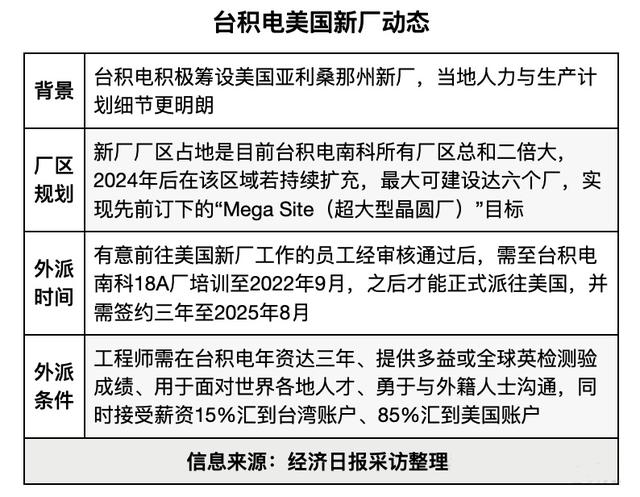 台积电美国新厂动态

| 背景 | 台积电积极筹设美国亚利桑那州新厂，当地人力与生产计划细节更明朗 |
|---|---|
| 厂区规划 | 新厂厂区占地是目前台积电南科所有厂区总和二倍大，2024年后在该区域若持续扩充，最大可建设达六个厂，实现先前订下的“Mega Site（超大型晶圆厂）”目标 |
| 外派时间 | 有意前往美国新厂工作的员工经审核通过后，需至台积电南科18A厂培训至2022年9月，之后才能正式派往美国，并需签约三年至2025年8月 |
| 外派条件 | 工程师需在台积电年资达三年、提供多益或全球英检测验成绩、用于面对世界各地人才、勇于与外籍人士沟通，同时接受薪资15%汇到台湾账户、85%汇到美国账户 |
| 信息来源：经济日报采访整理 | |